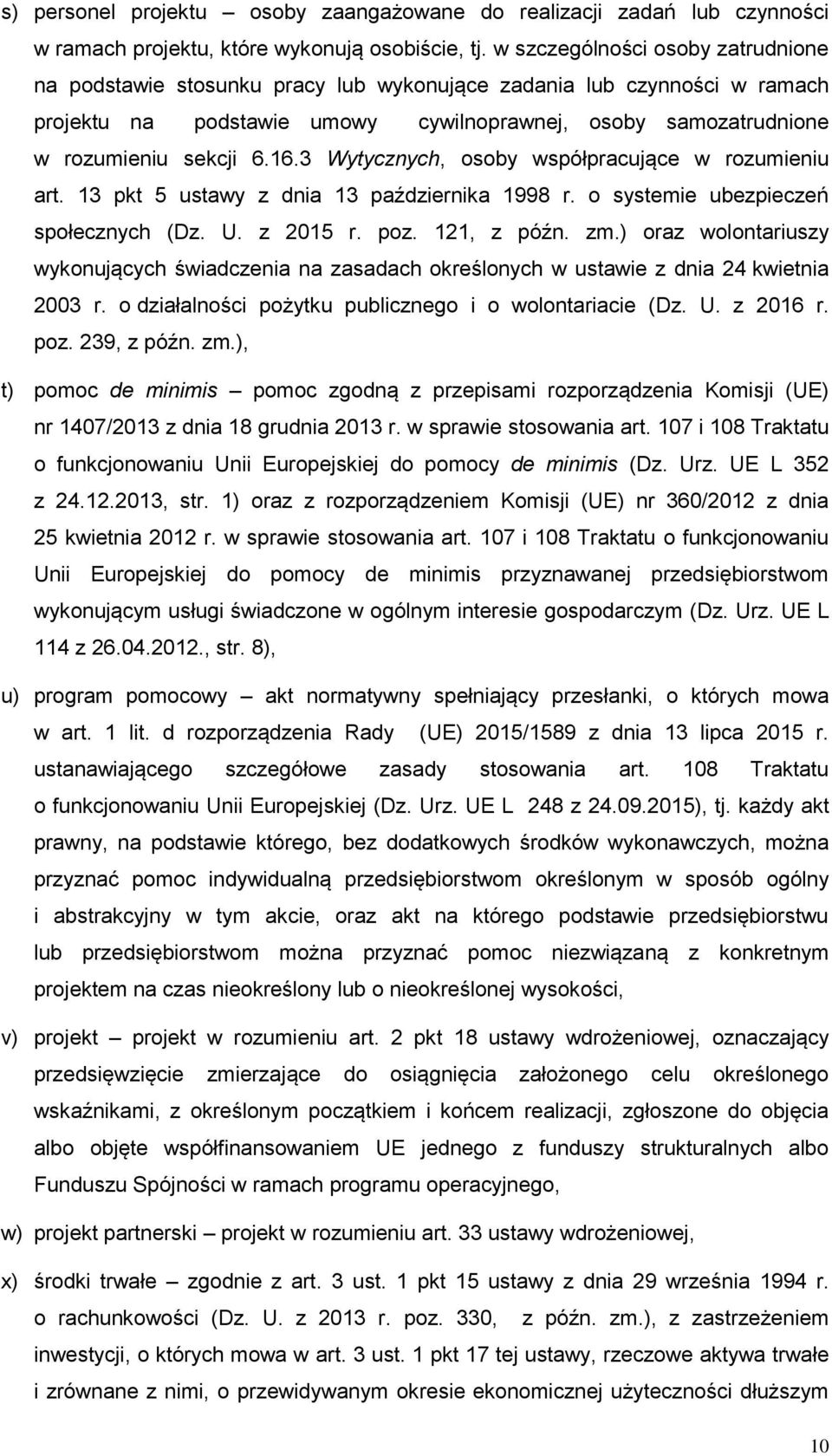 s) personel projektu – osoby zaangażowane do realizacji zadań lub czynności w ramach projektu, które wykonują osobiście, tj. w szczególności osoby zatrudnione na podstawie stosunku pracy lub wykonujące zadania lub czynności w ramach projektu na podstawie umowy cywilnoprawnej, osoby samozatrudnione w rozumieniu sekcji 6.16.3 Wytycznych, osoby współpracujące w rozumieniu art. 13 pkt 5 ustawy z dnia 13 października 1998 r. o systemie ubezpieczeń społecznych (Dz. U. z 2015 r. poz. 121, z późn. zm.) oraz wolontariuszy wykonujących świadczenia na zasadach określonych w ustawie z dnia 24 kwietnia 2003 r. o działalności pożytku publicznego i o wolontariacie (Dz. U. z 2016 r. poz. 239, z późn. zm.),

t) pomoc de minimis – pomoc zgodną z przepisami rozporządzenia Komisji (UE) nr 1407/2013 z dnia 18 grudnia 2013 r. w sprawie stosowania art. 107 i 108 Traktatu o funkcjonowaniu Unii Europejskiej do pomocy de minimis (Dz. Urz. UE L 352 z 24.12.2013, str. 1) oraz z rozporządzeniem Komisji (UE) nr 360/2012 z dnia 25 kwietnia 2012 r. w sprawie stosowania art. 107 i 108 Traktatu o funkcjonowaniu Unii Europejskiej do pomocy de minimis przyznawanej przedsiębiorstwom wykonującym usługi świadczone w ogólnym interesie gospodarczym (Dz. Urz. UE L 114 z 26.04.2012., str. 8),

u) program pomocowy – akt normatywny spełniający przesłanki, o których mowa w art. 1 lit. d rozporządzenia Rady (UE) 2015/1589 z dnia 13 lipca 2015 r. ustanawiającego szczegółowe zasady stosowania art. 108 Traktatu o funkcjonowaniu Unii Europejskiej (Dz. Urz. UE L 248 z 24.09.2015), tj. każdy akt prawny, na podstawie którego, bez dodatkowych środków wykonawczych, można przyznać pomoc indywidualną przedsiębiorstwom określonym w sposób ogólny i abstrakcyjny w tym akcie, oraz akt na którego podstawie przedsiębiorstwu lub przedsiębiorstwom można przyznać pomoc niezwiązaną z konkretnym projektem na czas nieokreślony lub o nieokreślonej wysokości,

v) projekt – projekt w rozumieniu art. 2 pkt 18 ustawy wdrożeniowej, oznaczający przedsięwzięcie zmierzające do osiągnięcia założonego celu określonego wskaźnikami, z określonym początkiem i końcem realizacji, zgłoszone do objęcia albo objęte współfinansowaniem UE jednego z funduszy strukturalnych albo Funduszu Spójności w ramach programu operacyjnego,

w) projekt partnerski – projekt w rozumieniu art. 33 ustawy wdrożeniowej,

x) środki trwałe – zgodnie z art. 3 ust. 1 pkt 15 ustawy z dnia 29 września 1994 r. o rachunkowości (Dz. U. z 2013 r. poz. 330, z późn. zm.), z zastrzeżeniem inwestycji, o których mowa w art. 3 ust. 1 pkt 17 tej ustawy, rzeczowe aktywa trwałe i zrównane z nimi, o przewidywanym okresie ekonomicznej użyteczności dłuższym

10